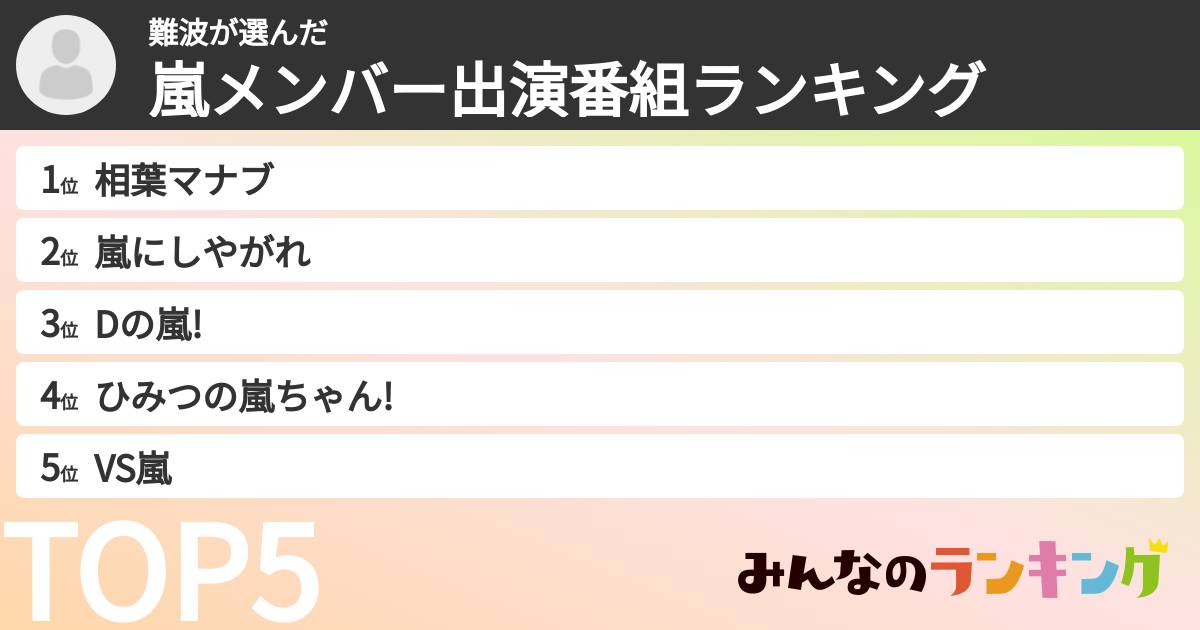 難波が選んだ
嵐メンバー出演番組ランキング

1位 相葉マナブ

2位 嵐にしやがれ

3位 Dの嵐!

4位 ひみつの嵐ちゃん!

5位 VS嵐

TOP5

みんなのランキング